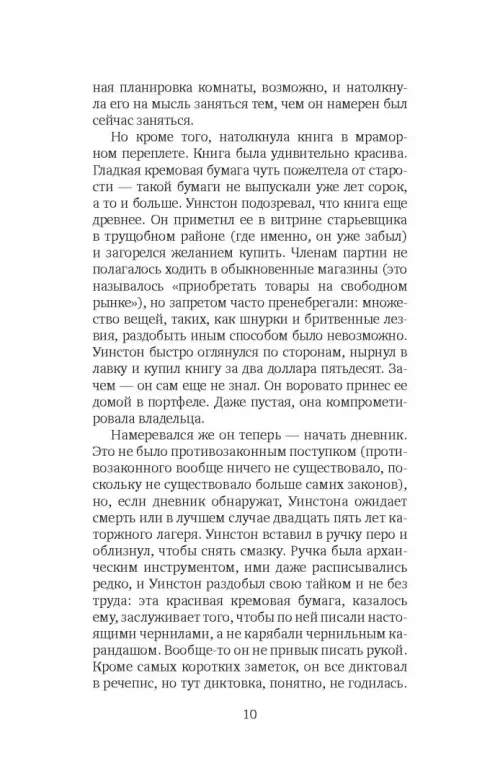 ная планировка комнаты, возможно, и натолкнула его на мысль заняться тем, чем он намерен был сейчас заняться.

Но кроме того, натолкнула книга в мраморном переплете. Книга была удивительно красива. Гладкая кремовая бумага чуть пожелтела от старости — такой бумаги не выпускали уже лет сорок, а то и больше. Уинстон подозревал, что книга еще древнее. Он приметил ее в витрине старьевщика в трущобном районе (где именно, он уже забыл) и загорелся желанием купить. Членам партии не полагалось ходить в обыкновенные магазины (это называлось «приобретать товары на свободном рынке»), но запретом часто пренебрегали: множество вещей, таких, как шнурки и бритвенные лезвия, раздобыть иным способом было невозможно. Уинстон быстро оглянулся по сторонам, нырнул в лавку и купил книгу за два доллара пятьдесят. Зачем — он сам еще не знал. Он воровато принес ее домой в портфеле. Даже пустая, она компрометировала владельца.

Намеревался же он теперь — начать дневник. Это не было противозаконным поступком (противозаконного вообще ничего не существовало, поскольку не существовало больше самих законов), но, если дневник обнаружат, Уинстона ожидает смерть или в лучшем случае двадцать пять лет каторжного лагеря. Уинстон вставил в ручку перо и облизнул, чтобы снять смазку. Ручка была архаическим инструментом, ими даже расписывались редко, и Уинстон раздобыл свою тайком и не без труда: эта красивая кремовая бумага, казалось ему, заслуживает того, чтобы по ней писали настоящими чернилами, а не карябали чернильным карандашом. Вообще-то он не привык писать рукой. Кроме самых коротких заметок, он все диктовал в речепис, но тут диктовка, понятно, не годилась.

10